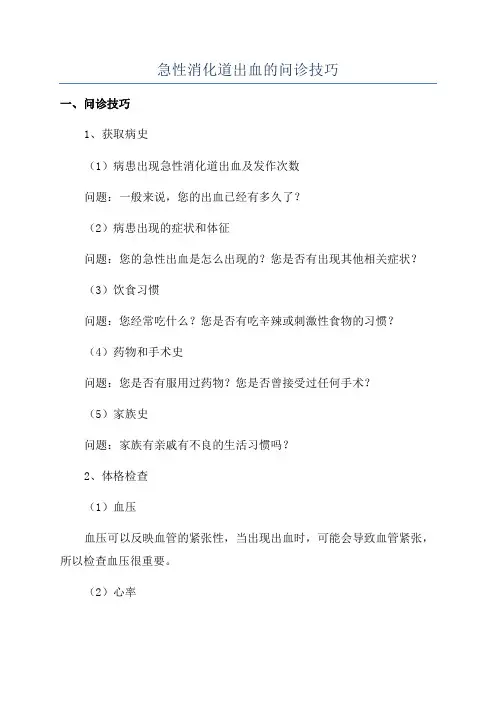 急性消化道出血的问诊技巧

一、问诊技巧

1、获取病史

（1）病患出现急性消化道出血及发作次数

问题：一般来说，您的出血已经有多久了？

（2）病患出现的症状和体征

问题：您的急性出血是怎么出现的？您是否有出现其他相关症状？

（3）饮食习惯

问题：您经常吃什么？您是否有吃辛辣或刺激性食物的习惯？

（4）药物和手术史

问题：您是否有服用过药物？您是否曾接受过任何手术？

（5）家族史

问题：家族有亲戚有不良的生活习惯吗？

2、体格检查

（1）血压

血压可以反映血管的紧张性，当出现出血时，可能会导致血管紧张，所以检查血压很重要。

（2）心率